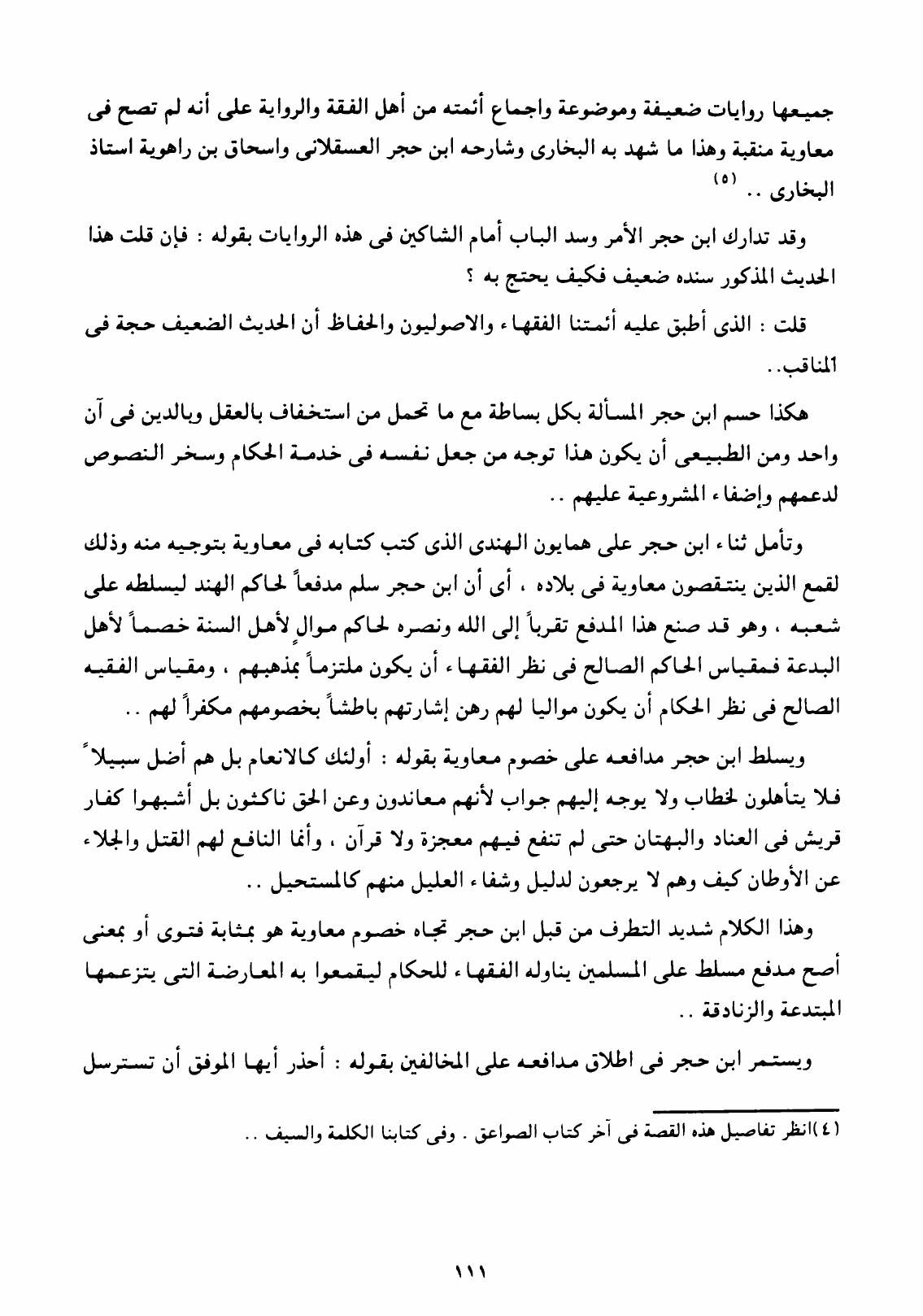 جميعها روايات ضعيفة وموضوعة واجماع أئمته من أهل الفقة والرواية على أنه لم تصح فى معاوية منقبة وهذا ما شهد به البخارى وشارحه ابن حجر العسقلانى واسحاق بن راهوية استاذ البخارى .. (٥)

وقد تدارك ابن حجر الأمر وسد الباب أمام الشاكين فى هذه الروايات بقوله : فإن قلت هذا الحديث المذكور سنده ضعيف فكيف يحتج به ؟

قلت : الذى أطبق عليه أئمتنا الفقهاء والاصوليون والحفاظ أن الحديث الضعيف حجة فى المناقب..

هكذا حسم ابن حجر المسألة بكل بساطة مع ما تحمل من استخفاف بالعقل وبالدين فى آن واحد ومن الطبيعى أن يكون هذا توجه من جعل نفسه فى خدمة الحكام وسخر النصوص لدعمهم وإضفاء المشروعية عليهم ..

وتأمل ثناء ابن حجر على همايون الهندى الذى كتب كتابه فى معاوية بتوجيه منه وذلك لقمع الذين ينتقصون معاوية فى بلاده ، أى أن ابن حجر سلم مدفعاً لحاكم الهند ليسلطه على شعبه ، وهو قد صنع هذا المدفع تقرباً إلى الله ونصره لحاكم موالٍ لأهل السنة خصماً لأهل البدعة فمقياس الحاكم الصالح فى نظر الفقهاء أن يكون ملتزماً بمذهبهم ، ومقياس الفقيه الصالح فى نظر الحكام أن يكون مواليا لهم رهن إشارتهم باطشاً بخصومهم مكفراً لهم ..

ويسلط ابن حجر مدافعه على خصوم معاوية بقوله : أولئك كالانعام بل هم أضل سبيلاً فلا يتأهلون لخطاب ولا يوجه إليهم جواب لأنهم معاندون وعن الحق ناكثون بل أشبهوا كفار قريش فى العناد والبهتان حتى لم تنفع فيهم معجزة ولا قرآن ، وأنما النافع لهم القتل والجلاء عن الأوطان كيف وهم لا يرجعون لدليل وشفاء العليل منهم كالمستحيل ..

وهذا الكلام شديد التطرف من قبل ابن حجر تجاه خصوم معاوية هو بمثابة فتوى أو بمعنى أصح مدفع مسلط على المسلمين يناوله الفقهاء للحكام ليقمعوا به المعارضة التى يتزعمها المبتدعة والزنادقة ..

ويستمر ابن حجر فى اطلاق مدافعه على المخالفين بقوله : أحذر أيها الموفق أن تسترسل

(٤)انظر تفاصيل هذه القصة فى آخر كتاب الصواعق . وفى كتابنا الكلمة والسيف ..

١١١